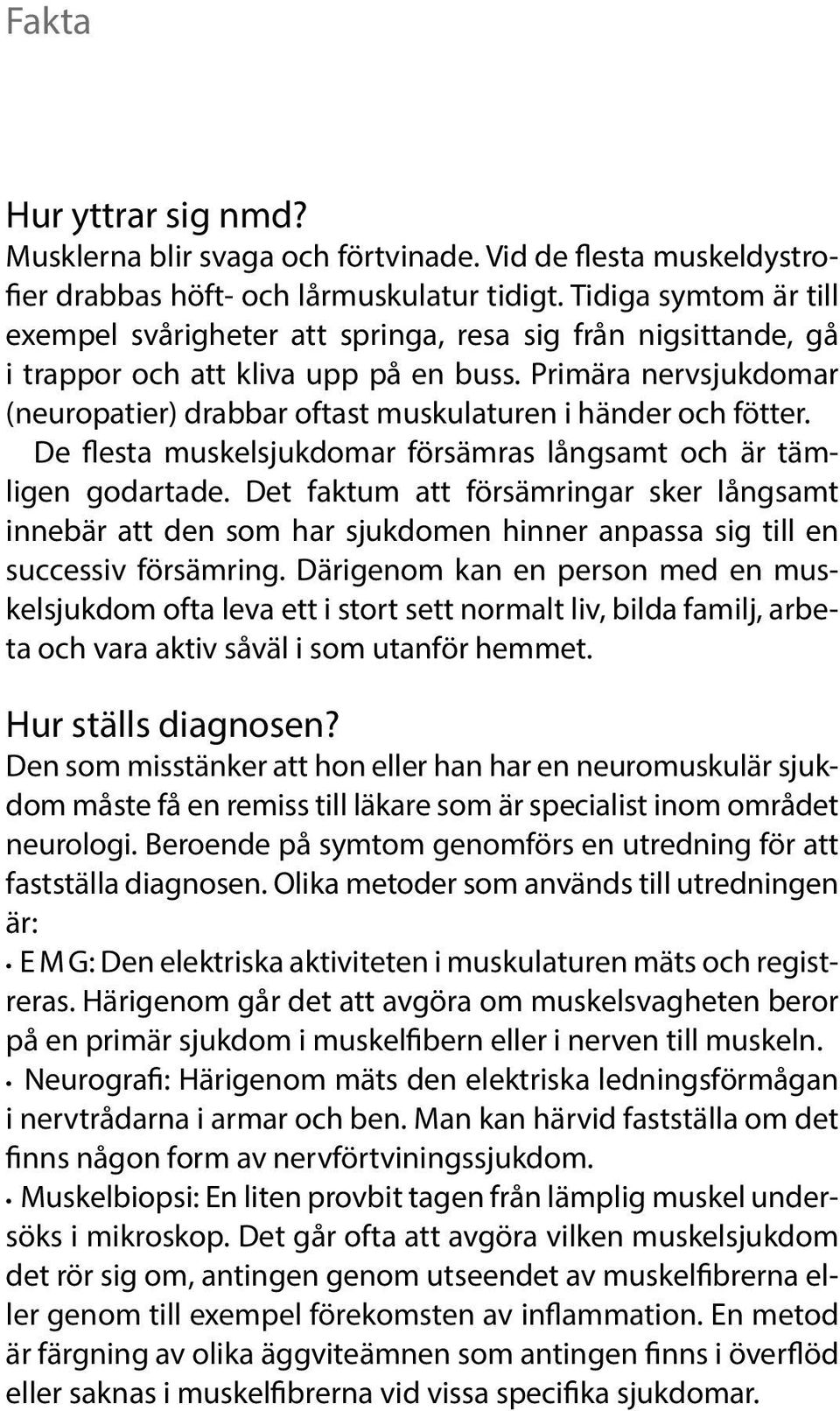 Fakta

Hur yttrar sig nmd?
Musklerna blir svaga och förtvinade. Vid de flesta muskeldystrofier drabbas höft- och lårmuskulatur tidigt. Tidiga symtom är till exempel svårigheter att springa, resa sig från nigsittande, gå i trappor och att kliva upp på en buss. Primära nervsjukdomar (neuropatier) drabbar oftast muskulaturen i händer och fötter. De flesta muskelsjukdomar försämras långsamt och är tämligen godartade. Det faktum att försämringar sker långsamt innebär att den som har sjukdomen hinner anpassa sig till en successiv försämring. Därigenom kan en person med en muskelsjukdom ofta leva ett i stort sett normalt liv, bilda familj, arbeta och vara aktiv såväl i som utanför hemmet.

Hur ställs diagnosen?
Den som misstänker att hon eller han har en neuromuskulär sjukdom måste få en remiss till läkare som är specialist inom området neurologi. Beroende på symtom genomförs en utredning för att fastställa diagnosen. Olika metoder som används till utredningen är:
• E M G: Den elektriska aktiviteten i muskulaturen mäts och registreras. Härigenom går det att avgöra om muskelsvagheten beror på en primär sjukdom i muskelfibern eller i nerven till muskeln.
• Neurografi: Härigenom mäts den elektriska ledningsförmågan i nervtrådarna i armar och ben. Man kan härvid fastställa om det finns någon form av nervförtviningssjukdom.
• Muskelbiopsi: En liten provbit tagen från lämplig muskel undersöks i mikroskop. Det går ofta att avgöra vilken muskelsjukdom det rör sig om, antingen genom utseendet av muskelfibrerna eller genom till exempel förekomsten av inflammation. En metod är färgning av olika äggviteämnen som antingen finns i överflöd eller saknas i muskelfibrerna vid vissa specifika sjukdomar.